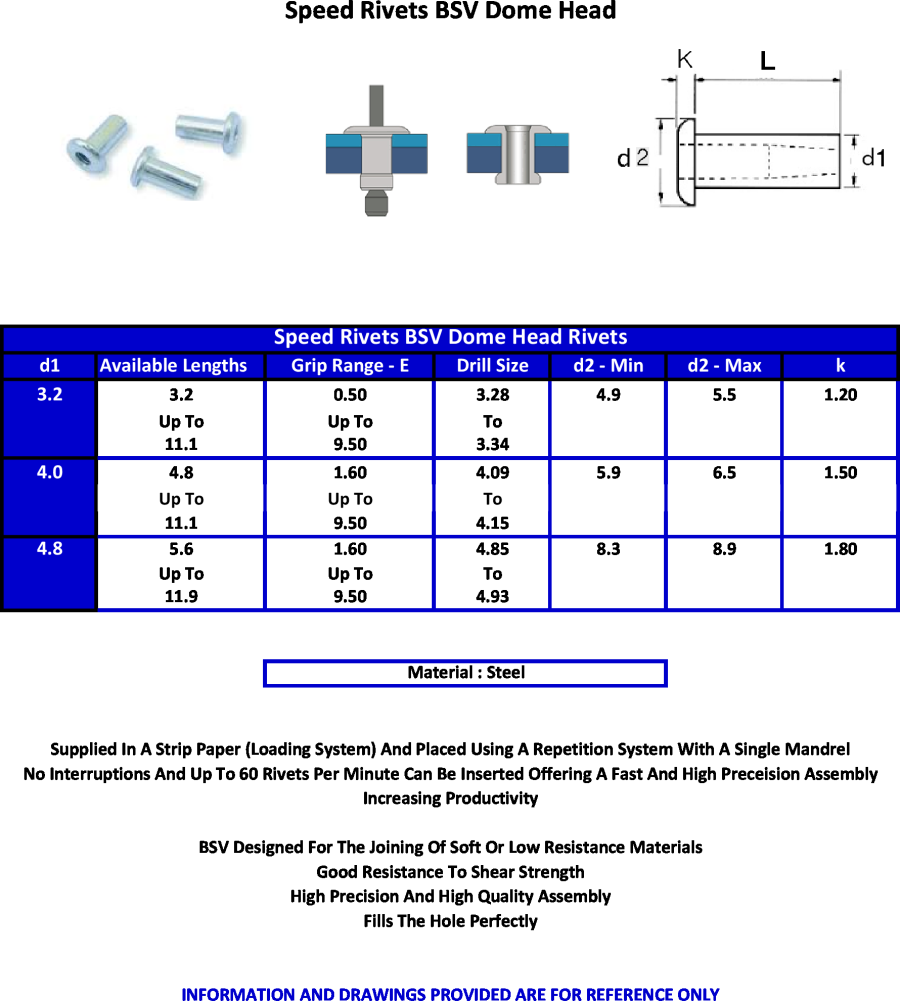 Speed Rivets BSV Dome Head

K

L

d2

d1

Speed Rivets BSV Dome Head Rivets

| d1 | Available Lengths | Grip Range - E | Drill Size | d2 - Min | d2 - Max | k |
|---|---|---|---|---|---|---|
| 3.2 | 3.2 Up To 11.1 | 0.50 Up To 9.50 | 3.28 To 3.34 | 4.9 | 5.5 | 1.20 |
| 4.0 | 4.8 Up To 11.1 | 1.60 Up To 9.50 | 4.09 To 4.15 | 5.9 | 6.5 | 1.50 |
| 4.8 | 5.6 Up To 11.9 | 1.60 Up To 9.50 | 4.85 To 4.93 | 8.3 | 8.9 | 1.80 |

Material : Steel

Supplied In A Strip Paper (Loading System) And Placed Using A Repetition System With A Single Mandrel
No Interruptions And Up To 60 Rivets Per Minute Can Be Inserted Offering A Fast And High Preceision Assembly
Increasing Productivity

BSV Designed For The Joining Of Soft Or Low Resistance Materials
Good Resistance To Shear Strength
High Precision And High Quality Assembly
Fills The Hole Perfectly

INFORMATION AND DRAWINGS PROVIDED ARE FOR REFERENCE ONLY